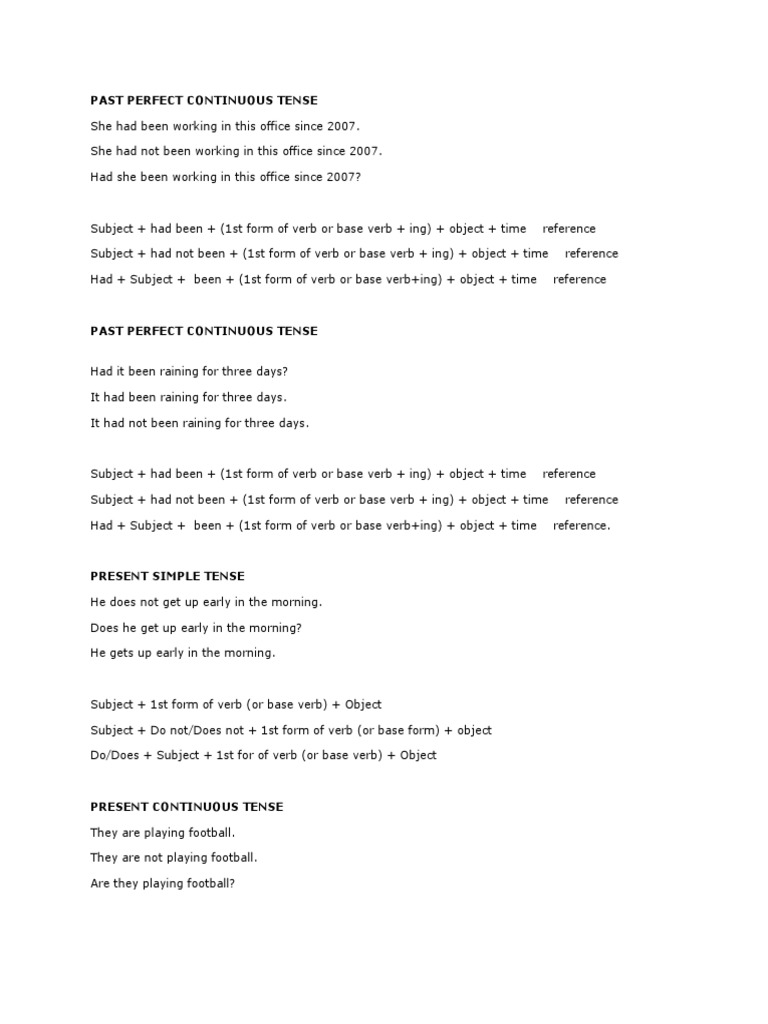 PAST PERFECT CONTINUOUS TENSE

She had been working in this office since 2007.

She had not been working in this office since 2007.

Had she been working in this office since 2007?

Subject + had been + (1st form of verb or base verb + ing) + object + time reference

Subject + had not been + (1st form of verb or base verb + ing) + object + time reference

Had + Subject + been + (1st form of verb or base verb+ing) + object + time reference

PAST PERFECT CONTINUOUS TENSE

Had it been raining for three days?

It had been raining for three days.

It had not been raining for three days.

Subject + had been + (1st form of verb or base verb + ing) + object + time reference

Subject + had not been + (1st form of verb or base verb + ing) + object + time reference

Had + Subject + been + (1st form of verb or base verb+ing) + object + time reference.

PRESENT SIMPLE TENSE

He does not get up early in the morning.

Does he get up early in the morning?

He gets up early in the morning.

Subject + 1st form of verb (or base verb) + Object

Subject + Do not/Does not + 1st form of verb (or base form) + object

Do/Does + Subject + 1st for of verb (or base verb) + Object

PRESENT CONTINUOUS TENSE

They are playing football.

They are not playing football.

Are they playing football?